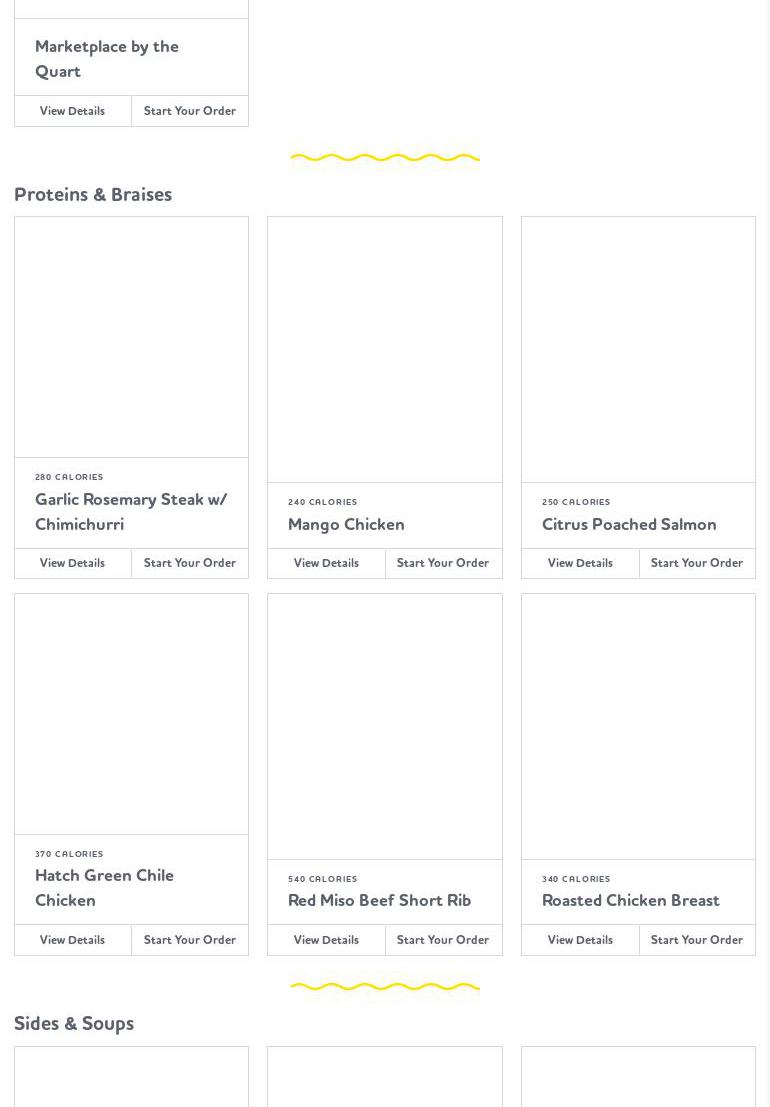 Marketplace by the Quart

View Details

Start Your Order

Proteins & Braises

280 CALORIES

Garlic Rosemary Steak w/ Chimichurri

View Details

Start Your Order

240 CALORIES

Mango Chicken

View Details

Start Your Order

250 CALORIES

Citrus Poached Salmon

View Details

Start Your Order

370 CALORIES

Hatch Green Chile Chicken

View Details

Start Your Order

540 CALORIES

Red Miso Beef Short Rib

View Details

Start Your Order

340 CALORIES

Roasted Chicken Breast

View Details

Start Your Order

Sides & Soups